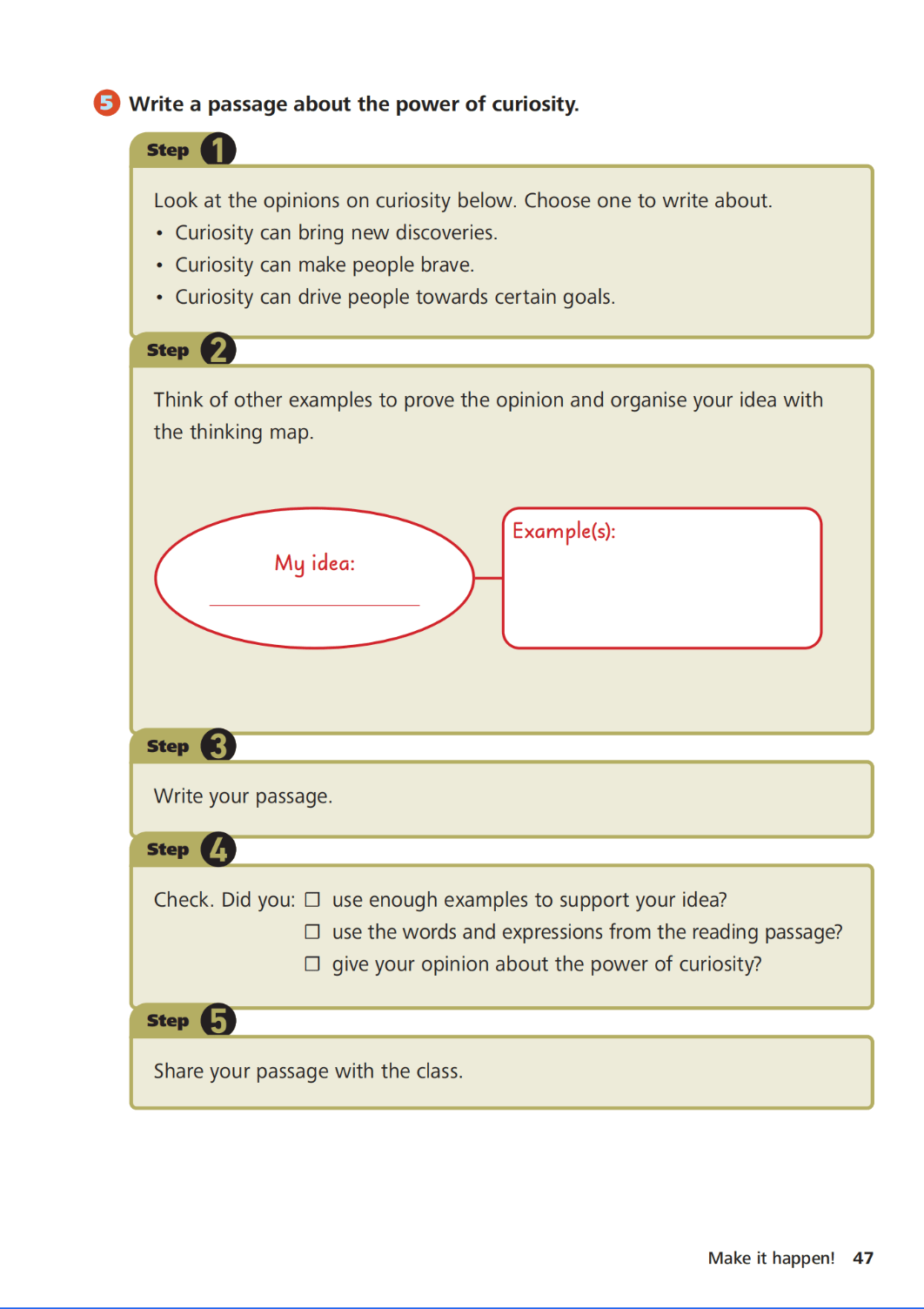 5 Write a passage about the power of curiosity.

Step 1

Look at the opinions on curiosity below. Choose one to write about.
• Curiosity can bring new discoveries.
• Curiosity can make people brave.
• Curiosity can drive people towards certain goals.

Step 2

Think of other examples to prove the opinion and organise your idea with the thinking map.

My idea:
____

Example(s):

Step 3

Write your passage.

Step 4

Check. Did you: ☐ use enough examples to support your idea?
☐ use the words and expressions from the reading passage?
☐ give your opinion about the power of curiosity?

Step 5

Share your passage with the class.

Make it happen! 47